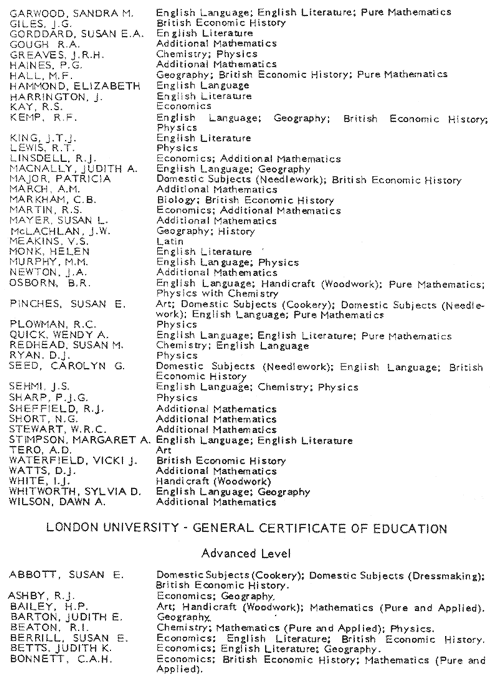 | | |
|---|---|
| GARWOOD, SANDRA M. | English Language; English Literature; Pure Mathematics |
| GILES, J.G. | British Economic History |
| GORDDARD, SUSAN E.A. | English Literature |
| GOUGH R.A. | Additional Mathematics |
| GREAVES, J.R.H. | Chemistry; Physics |
| HAINES, P.G. | Additional Mathematics |
| HALL, M.F. | Geography; British Economic History; Pure Mathematics |
| HAMMOND, ELIZABETH | English Language |
| HARRINGTON, J. | English Literature |
| KAY, R.S. | Economics |
| KEMP, R.F. | English Language; Geography; British Economic History; Physics |
| KING, J.T.J. | English Literature |
| LEWIS, R.T. | Physics |
| LINSDELL, R.J. | Economics; Additional Mathematics |
| MACNALLY, JUDITH A. | English Language; Geography |
| MAJOR, PATRICIA | Domestic Subjects (Needlework); British Economic History |
| MARCH, A.M. | Additional Mathematics |
| MARKHAM, C.B. | Biology; British Economic History |
| MARTIN, R.S. | Economics; Additional Mathematics |
| MAYER, SUSAN L. | Additional Mathematics |
| McLACHLAN, J.W. | Geography; History |
| MEAKINS, V.S. | Latin |
| MONK, HELEN | English Literature |
| MURPHY, M.M. | English Language; Physics |
| NEWTON, J.A. | Additional Mathematics |
| OSBORN, B.R. | English Language; Handicraft (Woodwork); Pure Mathematics; Physics with Chemistry |
| PINCHES, SUSAN E. | Art; Domestic Subjects (Cookery); Domestic Subjects (Needlework); English Language; Pure Mathematics |
| PLOWMAN, R.C. | Physics |
| QUICK, WENDY A. | English Language; English Literature; Pure Mathematics |
| REDHEAD, SUSAN M. | Chemistry; English Language |
| RYAN, D.J. | Physics |
| SEED, CAROLYN G. | Domestic Subjects (Needlework); English Language; British Economic History |
| SEHMI, J.S. | English Language; Chemistry; Physics |
| SHARP, P.J.G. | Physics |
| SHEFFIELD, R.J. | Additional Mathematics |
| SHORT, N.G. | Additional Mathematics |
| STEWART, W.R.C. | Additional Mathematics |
| STIMPSON, MARGARET A. | English Language; English Literature |
| TERO, A.D. | Art |
| WATERFIELD, VICKI J. | British Economic History |
| WATTS, D.J. | Additional Mathematics |
| WHITE, I.J. | Handicraft (Woodwork) |
| WHITWORTH, SYLVIA D. | English Language; Geography |
| WILSON, DAWN A. | Additional Mathematics |

LONDON UNIVERSITY - GENERAL CERTIFICATE OF EDUCATION

Advanced Level

| | |
|---|---|
| ABBOTT, SUSAN E. | Domestic Subjects (Cookery); Domestic Subjects (Dressmaking); British Economic History. |
| ASHBY, R.J. | Economics; Geography. |
| BAILEY, H.P. | Art; Handicraft (Woodwork); Mathematics (Pure and Applied). |
| BARTON, JUDITH E. | Geography. |
| BEATON, R.I. | Chemistry; Mathematics (Pure and Applied); Physics. |
| BERRILL, SUSAN E. | Economics; English Literature; British Economic History. |
| BETTS, JUDITH K. | Economics; English Literature; Geography. |
| BONNETT, C.A.H. | Economics; British Economic History; Mathematics (Pure and Applied). |